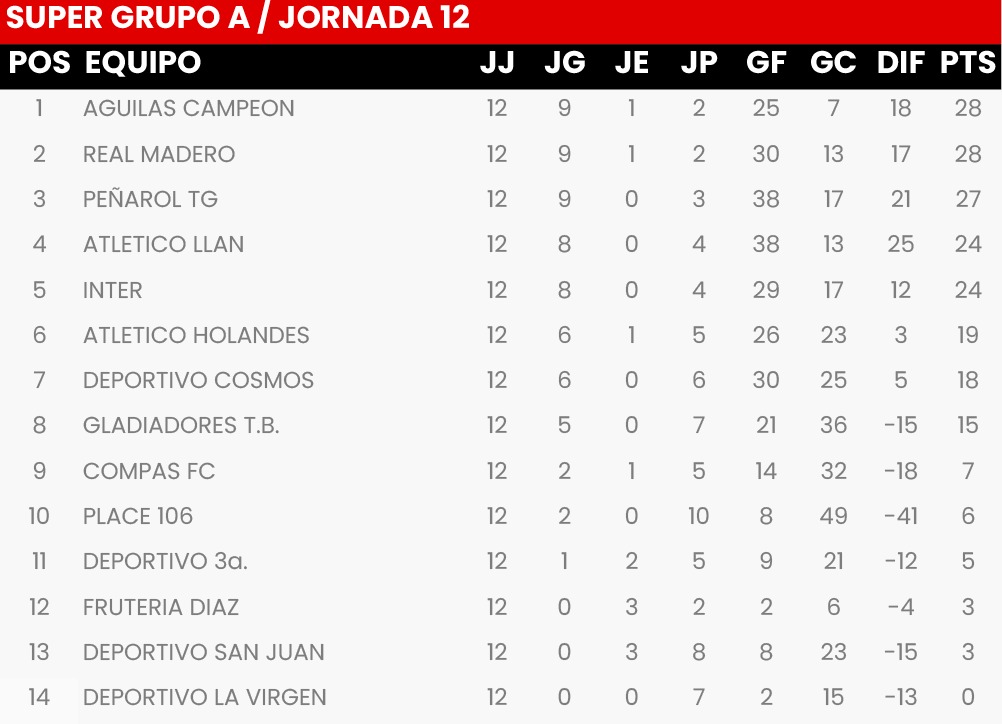 SUPER GRUPO A / JORNADA 12

| POS | EQUIPO | JJ | JG | JE | JP | GF | GC | DIF | PTS |
|---|---|---|---|---|---|---|---|---|---|
| 1 | AGUILAS CAMPEON | 12 | 9 | 1 | 2 | 25 | 7 | 18 | 28 |
| 2 | REAL MADERO | 12 | 9 | 1 | 2 | 30 | 13 | 17 | 28 |
| 3 | PEÑAROL TG | 12 | 9 | 0 | 3 | 38 | 17 | 21 | 27 |
| 4 | ATLETICO LLAN | 12 | 8 | 0 | 4 | 38 | 13 | 25 | 24 |
| 5 | INTER | 12 | 8 | 0 | 4 | 29 | 17 | 12 | 24 |
| 6 | ATLETICO HOLANDES | 12 | 6 | 1 | 5 | 26 | 23 | 3 | 19 |
| 7 | DEPORTIVO COSMOS | 12 | 6 | 0 | 6 | 30 | 25 | 5 | 18 |
| 8 | GLADIADORES T.B. | 12 | 5 | 0 | 7 | 21 | 36 | -15 | 15 |
| 9 | COMPAS FC | 12 | 2 | 1 | 5 | 14 | 32 | -18 | 7 |
| 10 | PLACE 106 | 12 | 2 | 0 | 10 | 8 | 49 | -41 | 6 |
| 11 | DEPORTIVO 3a. | 12 | 1 | 2 | 5 | 9 | 21 | -12 | 5 |
| 12 | FRUTERIA DIAZ | 12 | 0 | 3 | 2 | 2 | 6 | -4 | 3 |
| 13 | DEPORTIVO SAN JUAN | 12 | 0 | 3 | 8 | 8 | 23 | -15 | 3 |
| 14 | DEPORTIVO LA VIRGEN | 12 | 0 | 0 | 7 | 2 | 15 | -13 | 0 |